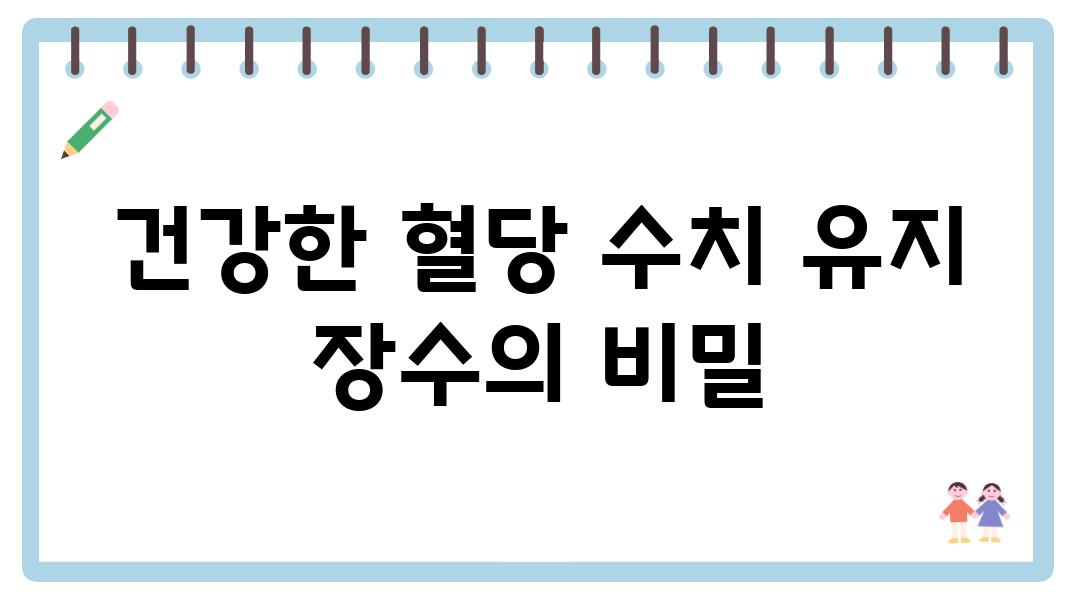 건강한 혈당 수치 유지 장수의 비밀